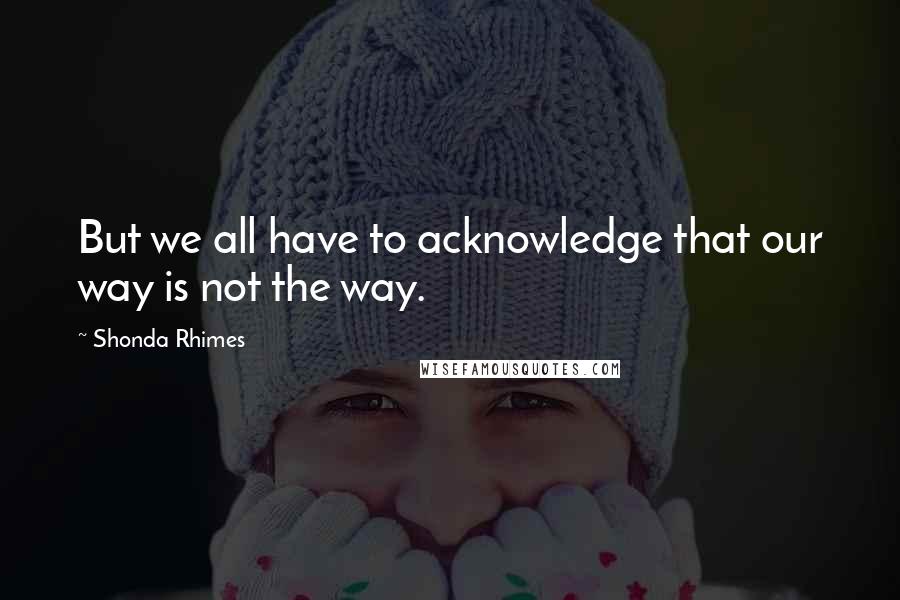 But we all have to acknowledge that our way is not the way.

~ Shonda Rhimes

WISEFAMOUSQUOTES.COM